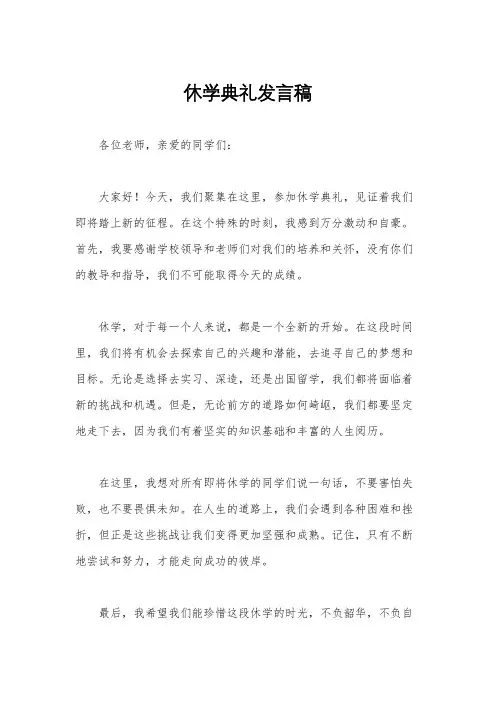 休学典礼发言稿

各位老师，亲爱的同学们：

大家好！今天，我们聚集在这里，参加休学典礼，见证着我们即将踏上新的征程。在这个特殊的时刻，我感到万分激动和自豪。首先，我要感谢学校领导和老师们对我们的培养和关怀，没有你们的教导和指导，我们不可能取得今天的成绩。

休学，对于每一个人来说，都是一个全新的开始。在这段时间里，我们将有机会去探索自己的兴趣和潜能，去追寻自己的梦想和目标。无论是选择去实习、深造，还是出国留学，我们都将面临着新的挑战和机遇。但是，无论前方的道路如何崎岖，我们都要坚定地走下去，因为我们有着坚实的知识基础和丰富的人生阅历。

在这里，我想对所有即将休学的同学们说一句话，不要害怕失败，也不要畏惧未知。在人生的道路上，我们会遇到各种困难和挫折，但正是这些挑战让我们变得更加坚强和成熟。记住，只有不断地尝试和努力，才能走向成功的彼岸。

最后，我希望我们能珍惜这段休学的时光，不负韶华，不负自